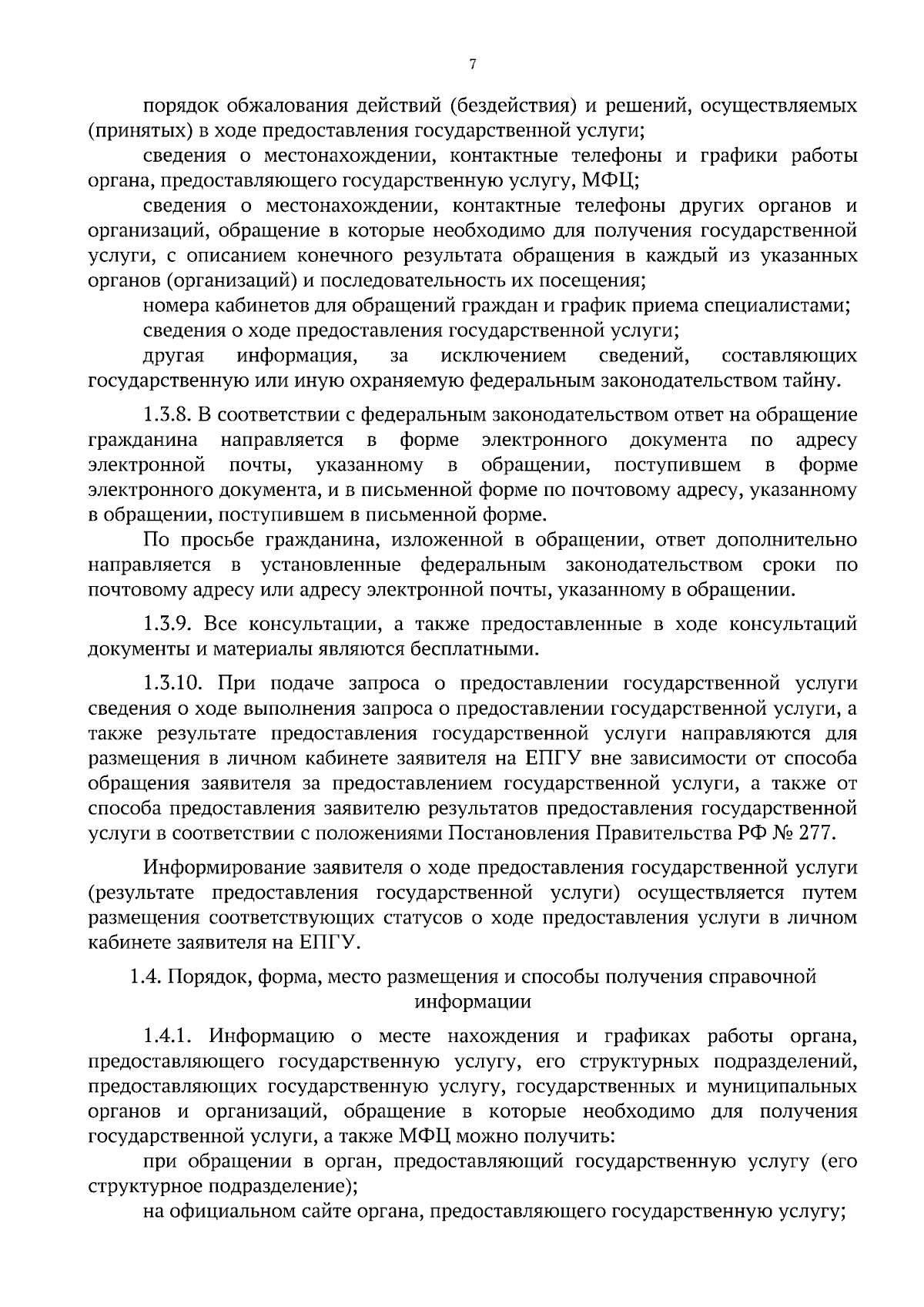 7

порядок обжалования действий (бездействия) и решений, осуществляемых (принятых) в ходе предоставления государственной услуги;

сведения о местонахождении, контактные телефоны и графики работы органа, предоставляющего государственную услугу, МФЦ;

сведения о местонахождении, контактные телефоны других органов и организаций, обращение в которые необходимо для получения государственной услуги, с описанием конечного результата обращения в каждый из указанных органов (организаций) и последовательность их посещения;

номера кабинетов для обращений граждан и график приема специалистами;

сведения о ходе предоставления государственной услуги;

другая информация, за исключением сведений, составляющих государственную или иную охраняемую федеральным законодательством тайну.

1.3.8. В соответствии с федеральным законодательством ответ на обращение гражданина направляется в форме электронного документа по адресу электронной почты, указанному в обращении, поступившем в форме электронного документа, и в письменной форме по почтовому адресу, указанному в обращении, поступившем в письменной форме.

По просьбе гражданина, изложенной в обращении, ответ дополнительно направляется в установленные федеральным законодательством сроки по почтовому адресу или адресу электронной почты, указанному в обращении.

1.3.9. Все консультации, а также предоставленные в ходе консультаций документы и материалы являются бесплатными.

1.3.10. При подаче запроса о предоставлении государственной услуги сведения о ходе выполнения запроса о предоставлении государственной услуги, а также результате предоставления государственной услуги направляются для размещения в личном кабинете заявителя на ЕПГУ вне зависимости от способа обращения заявителя за предоставлением государственной услуги, а также от способа предоставления заявителю результатов предоставления государственной услуги в соответствии с положениями Постановления Правительства РФ № 277.

Информирование заявителя о ходе предоставления государственной услуги (результате предоставления государственной услуги) осуществляется путем размещения соответствующих статусов о ходе предоставления услуги в личном кабинете заявителя на ЕПГУ.

1.4. Порядок, форма, место размещения и способы получения справочной информации

1.4.1. Информацию о месте нахождения и графиках работы органа, предоставляющего государственную услугу, его структурных подразделений, предоставляющих государственную услугу, государственных и муниципальных органов и организаций, обращение в которые необходимо для получения государственной услуги, а также МФЦ можно получить:

при обращении в орган, предоставляющий государственную услугу (его структурное подразделение);

на официальном сайте органа, предоставляющего государственную услугу;